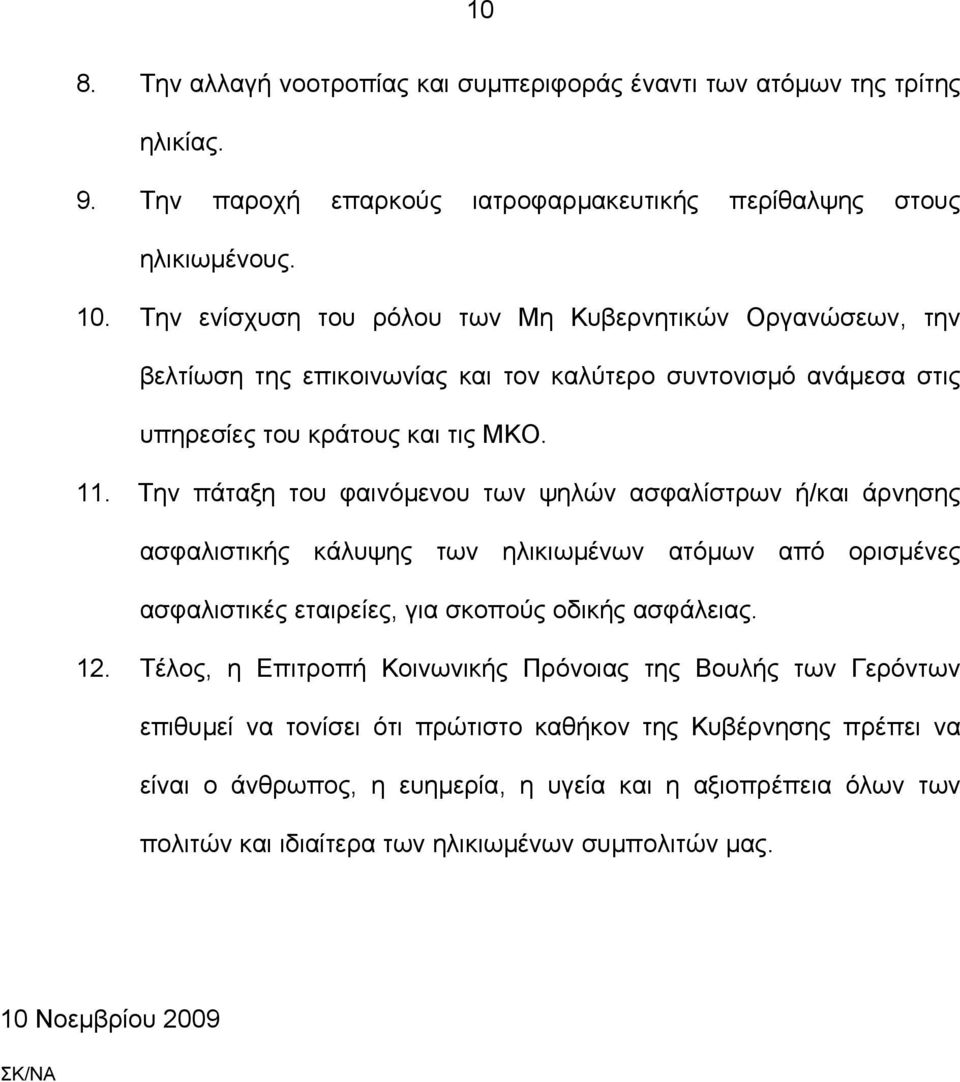 10

8. Την αλλαγή νοοτροπίας και συμπεριφοράς έναντι των ατόμων της τρίτης ηλικίας.

9. Την παροχή επαρκούς ιατροφαρμακευτικής περίθαλψης στους ηλικιωμένους.

10. Την ενίσχυση του ρόλου των Μη Κυβερνητικών Οργανώσεων, την βελτίωση της επικοινωνίας και τον καλύτερο συντονισμό ανάμεσα στις υπηρεσίες του κράτους και τις ΜΚΟ.

11. Την πάταξη του φαινόμενου των ψηλών ασφαλίστρων ή/και άρνησης ασφαλιστικής κάλυψης των ηλικιωμένων ατόμων από ορισμένες ασφαλιστικές εταιρείες, για σκοπούς οδικής ασφάλειας.

12. Τέλος, η Επιτροπή Κοινωνικής Πρόνοιας της Βουλής των Γερόντων επιθυμεί να τονίσει ότι πρώτιστο καθήκον της Κυβέρνησης πρέπει να είναι ο άνθρωπος, η ευημερία, η υγεία και η αξιοπρέπεια όλων των πολιτών και ιδιαίτερα των ηλικιωμένων συμπολιτών μας.

10 Νοεμβρίου 2009

ΣΚ/ΝΑ